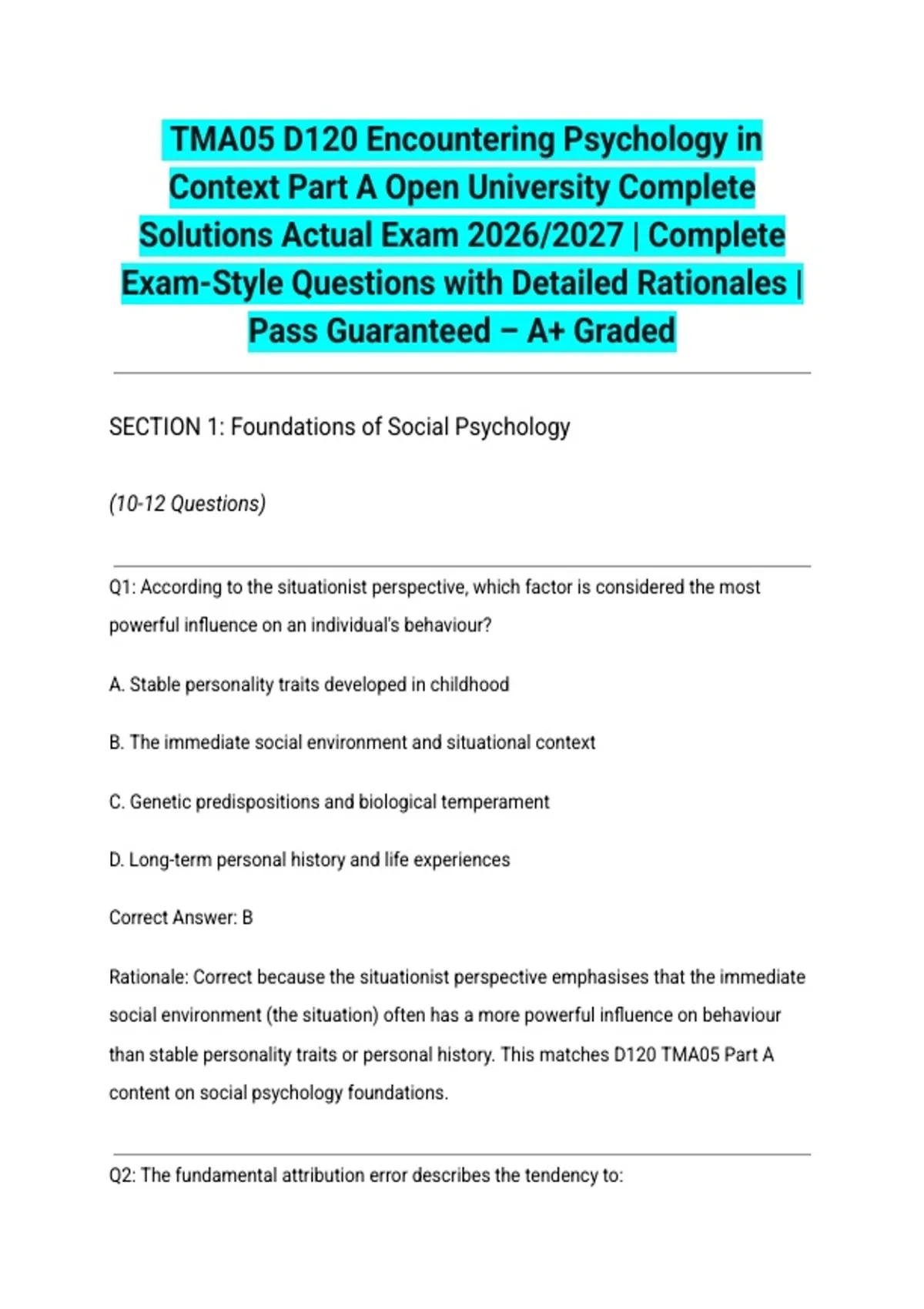 TMA05 D120 Encountering Psychology in Context Part A Open University Complete Solutions Actual Exam 2026/2027 | Complete Exam-Style Questions with Detailed Rationales | Pass Guaranteed – A+ Graded

SECTION 1: Foundations of Social Psychology

(10-12 Questions)

Q1: According to the situationist perspective, which factor is considered the most powerful influence on an individual's behaviour?

A. Stable personality traits developed in childhood

B. The immediate social environment and situational context

C. Genetic predispositions and biological temperament

D. Long-term personal history and life experiences

Correct Answer: B

Rationale: Correct because the situationist perspective emphasises that the immediate social environment (the situation) often has a more powerful influence on behaviour than stable personality traits or personal history. This matches D120 TMA05 Part A content on social psychology foundations.

Q2: The fundamental attribution error describes the tendency to: